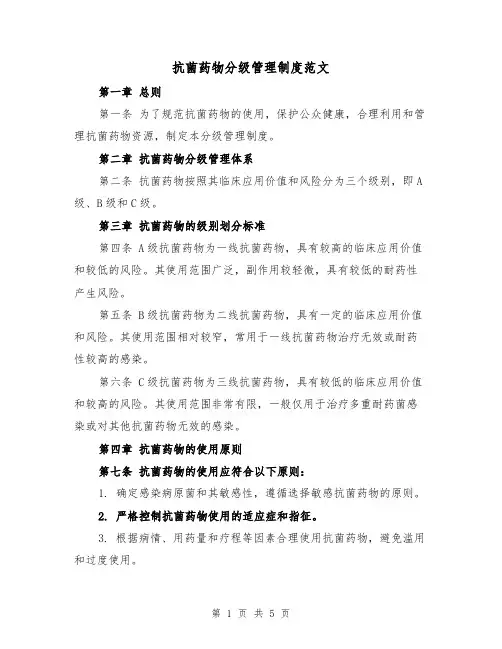 抗菌药物分级管理制度范文

第一章 总则

第一条 为了规范抗菌药物的使用，保护公众健康，合理利用和管理抗菌药物资源，制定本分级管理制度。

第二章 抗菌药物分级管理体系

第二条 抗菌药物按照其临床应用价值和风险分为三个级别，即A级、B级和C级。

第三章 抗菌药物的级别划分标准

第四条 A级抗菌药物为一线抗菌药物，具有较高的临床应用价值和较低的风险。其使用范围广泛，副作用较轻微，具有较低的耐药性产生风险。

第五条 B级抗菌药物为二线抗菌药物，具有一定的临床应用价值和风险。其使用范围相对较窄，常用于一线抗菌药物治疗无效或耐药性较高的感染。

第六条 C级抗菌药物为三线抗菌药物，具有较低的临床应用价值和较高的风险。其使用范围非常有限，一般仅用于治疗多重耐药菌感染或对其他抗菌药物无效的感染。

第四章 抗菌药物的使用原则

第七条 抗菌药物的使用应符合以下原则：

1. 确定感染病原菌和其敏感性，遵循选择敏感抗菌药物的原则。

2. 严格控制抗菌药物使用的适应症和指征。

3. 根据病情、用药量和疗程等因素合理使用抗菌药物，避免滥用和过度使用。

第 1 页 共 5 页